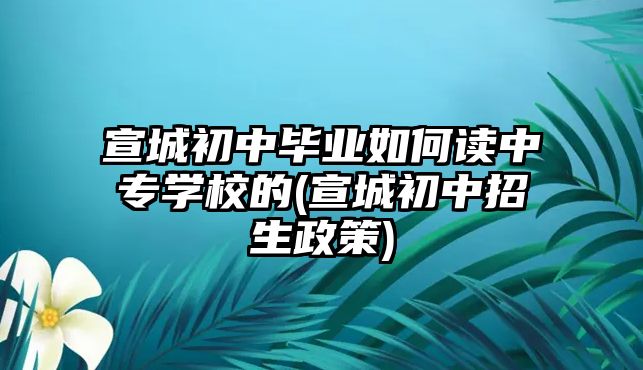 宣城初中毕业如何读中专学校的(宣城初中招生政策)